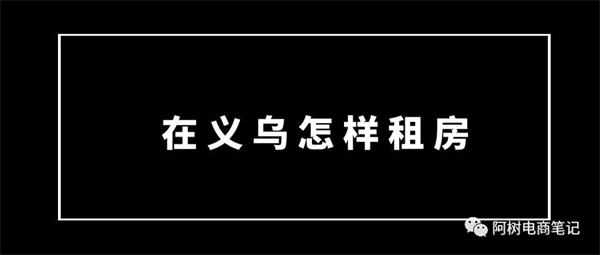 在义乌怎样租房

阿树电商笔记